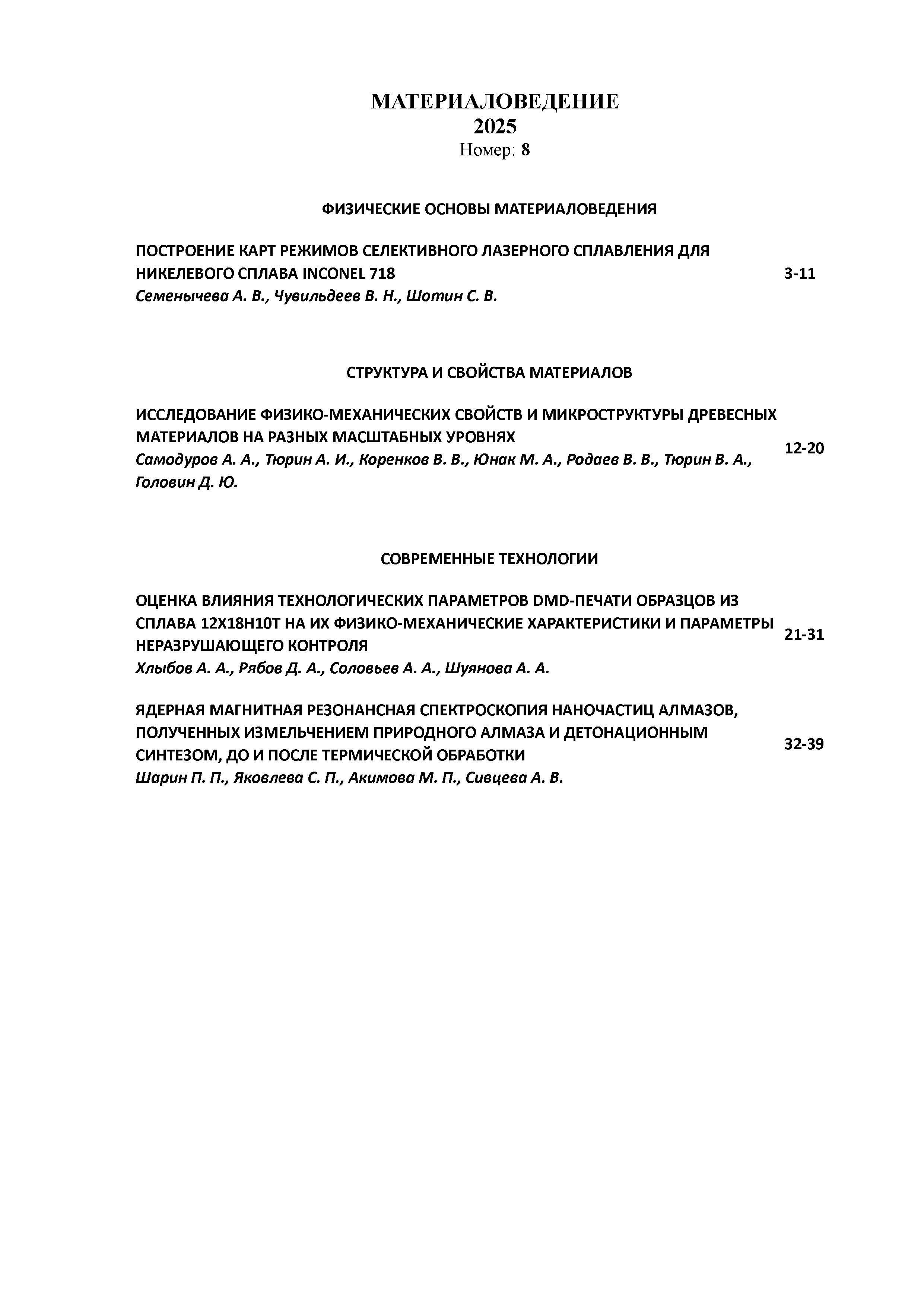 МАТЕРИАЛОВЕДЕНИЕ
2025
Номер: 8

ФИЗИЧЕСКИЕ ОСНОВЫ МАТЕРИАЛОВЕДЕНИЯ

ПОСТРОЕНИЕ КАРТ РЕЖИМОВ СЕЛЕКТИВНОГО ЛАЗЕРНОГО СПЛАВЛЕНИЯ ДЛЯ НИКЕЛЕВОГО СПЛАВА INCONEL 718
Семенычева А. В., Чувильдеев В. Н., Шотин С. В.
3-11

СТРУКТУРА И СВОЙСТВА МАТЕРИАЛОВ

ИССЛЕДОВАНИЕ ФИЗИКО-МЕХАНИЧЕСКИХ СВОЙСТВ И МИКРОСТРУКТУРЫ ДРЕВЕСНЫХ МАТЕРИАЛОВ НА РАЗНЫХ МАСШТАБНЫХ УРОВНЯХ
Самодуров А. А., Тюрин А. И., Коренков В. В., Юнак М. А., Родаев В. В., Тюрин В. А., Головин Д. Ю.
12-20

СОВРЕМЕННЫЕ ТЕХНОЛОГИИ

ОЦЕНКА ВЛИЯНИЯ ТЕХНОЛОГИЧЕСКИХ ПАРАМЕТРОВ DMD-ПЕЧАТИ ОБРАЗЦОВ ИЗ СПЛАВА 12Х18Н10Т НА ИХ ФИЗИКО-МЕХАНИЧЕСКИЕ ХАРАКТЕРИСТИКИ И ПАРАМЕТРЫ НЕРАЗРУШАЮЩЕГО КОНТРОЛЯ
Хлыбов А. А., Рябов Д. А., Соловьев А. А., Шуянова А. А.
21-31

ЯДЕРНАЯ МАГНИТНАЯ РЕЗОНАНСНАЯ СПЕКТРОСКОПИЯ НАНОЧАСТИЦ АЛМАЗОВ, ПОЛУЧЕННЫХ ИЗМЕЛЬЧЕНИЕМ ПРИРОДНОГО АЛМАЗА И ДЕТОНАЦИОННЫМ СИНТЕЗОМ, ДО И ПОСЛЕ ТЕРМИЧЕСКОЙ ОБРАБОТКИ
Шарин П. П., Яковлева С. П., Акимова М. П., Сивцева А. В.
32-39